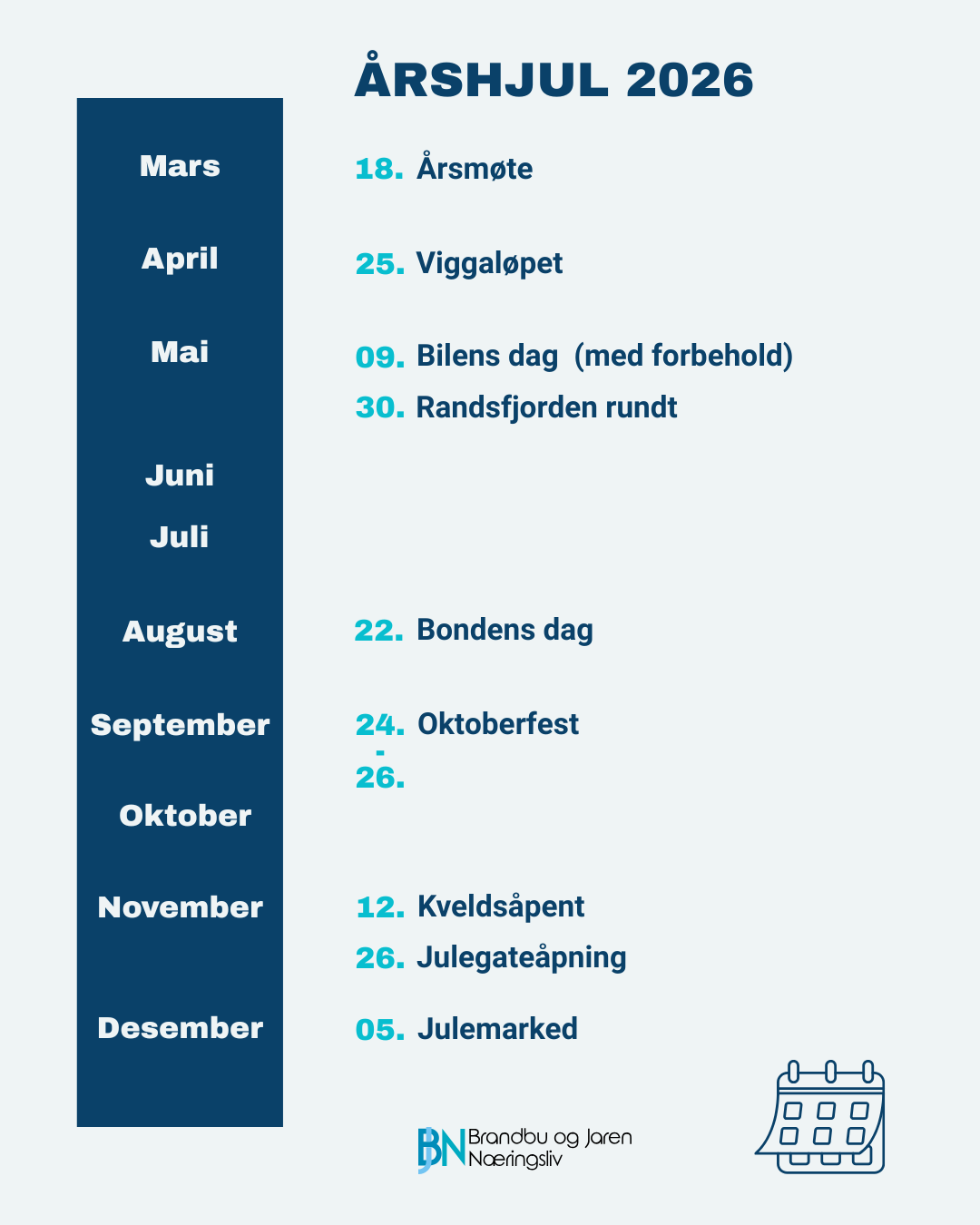 ÅRSHJUL 2026

Mars
April
Mai
Juni
Juli
August
September
Oktober
November
Desember

18. Årsmøte

25. Viggaløpet

09. Bilens dag (med forbehold)

30. Randsfjorden rundt

22. Bondens dag

24. - 26. Oktoberfest

12. Kveldsåpent

26. Julegateåpning

05. Julemarked

BJN Brandbu og Jaren Næringsliv